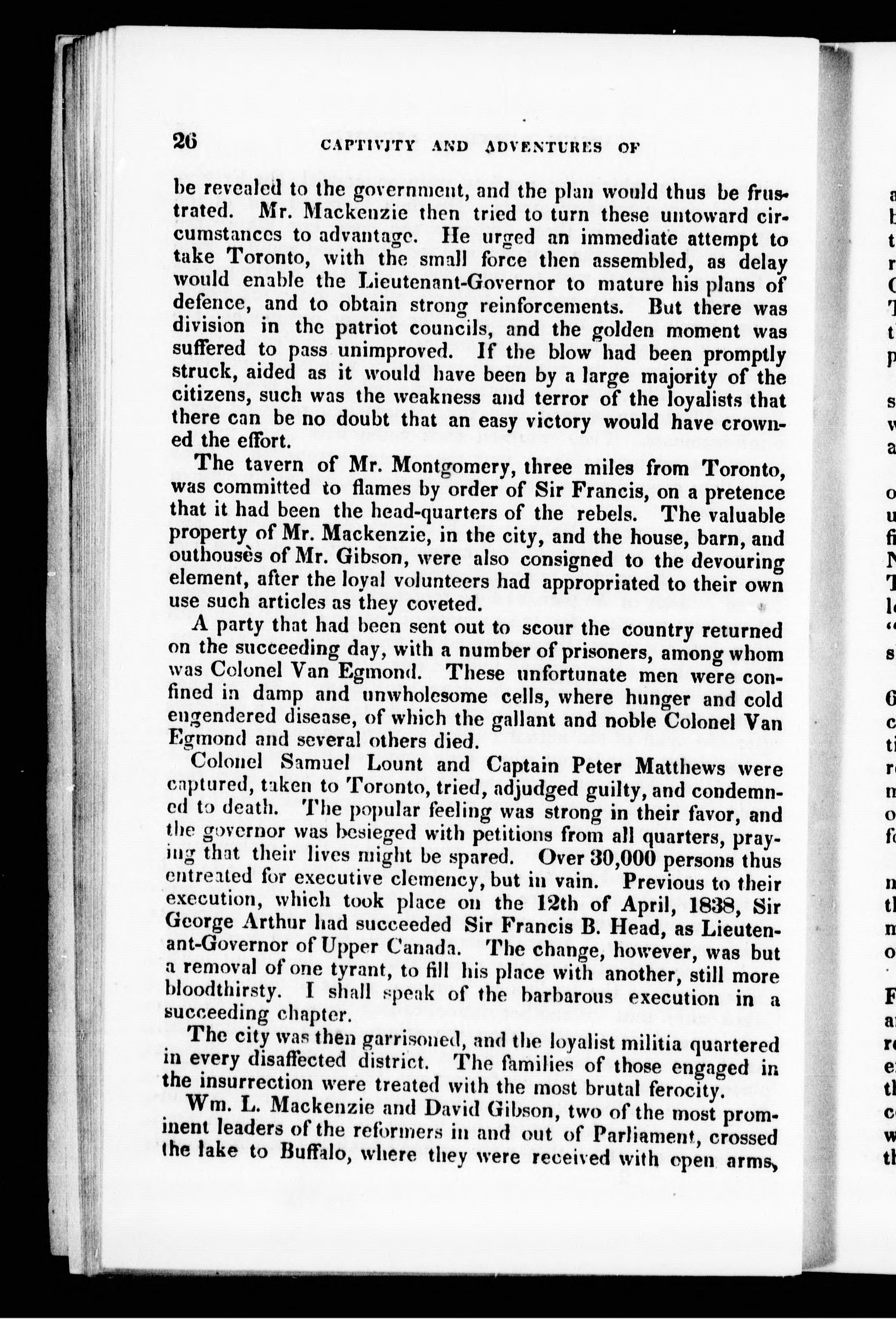 26 CAPTIVITY AND ADVENTURES OF

be revealed to the government, and the plan would thus be frustrated. Mr. Mackenzie then tried to turn these untoward circumstances to advantage. He urged an immediate attempt to take Toronto, with the small force then assembled, as delay would enable the Lieutenant-Governor to mature his plans of defence, and to obtain strong reinforcements. But there was division in the patriot councils, and the golden moment was suffered to pass unimproved. If the blow had been promptly struck, aided as it would have been by a large majority of the citizens, such was the weakness and terror of the loyalists that there can be no doubt that an easy victory would have crowned the effort.

The tavern of Mr. Montgomery, three miles from Toronto, was committed to flames by order of Sir Francis, on a pretence that it had been the head-quarters of the rebels. The valuable property of Mr. Mackenzie, in the city, and the house, barn, and outhousès of Mr. Gibson, were also consigned to the devouring element, after the loyal volunteers had appropriated to their own use such articles as they coveted.

A party that had been sent out to scour the country returned on the succeeding day, with a number of prisoners, among whom was Colonel Van Egmond. These unfortunate men were confined in damp and unwholesome cells, where hunger and cold engendered disease, of which the gallant and noble Colonel Van Egmond and several others died.

Colonel Samuel Lount and Captain Peter Matthews were captured, taken to Toronto, tried, adjudged guilty, and condemned to death. The popular feeling was strong in their favor, and the governor was besieged with petitions from all quarters, praying that their lives might be spared. Over 30,000 persons thus entreated for executive clemency, but in vain. Previous to their execution, which took place on the 12th of April, 1838, Sir George Arthur had succeeded Sir Francis B. Head, as Lieutenant-Governor of Upper Canada. The change, however, was but a removal of one tyrant, to fill his place with another, still more bloodthirsty. I shall speak of the barbarous execution in a succeeding chapter.

The city was then garrisoned, and the loyalist militia quartered in every disaffected district. The families of those engaged in the insurrection were treated with the most brutal ferocity.

Wm. L. Mackenzie and David Gibson, two of the most prominent leaders of the reformers in and out of Parliament, crossed the lake to Buffalo, where they were received with open arms,